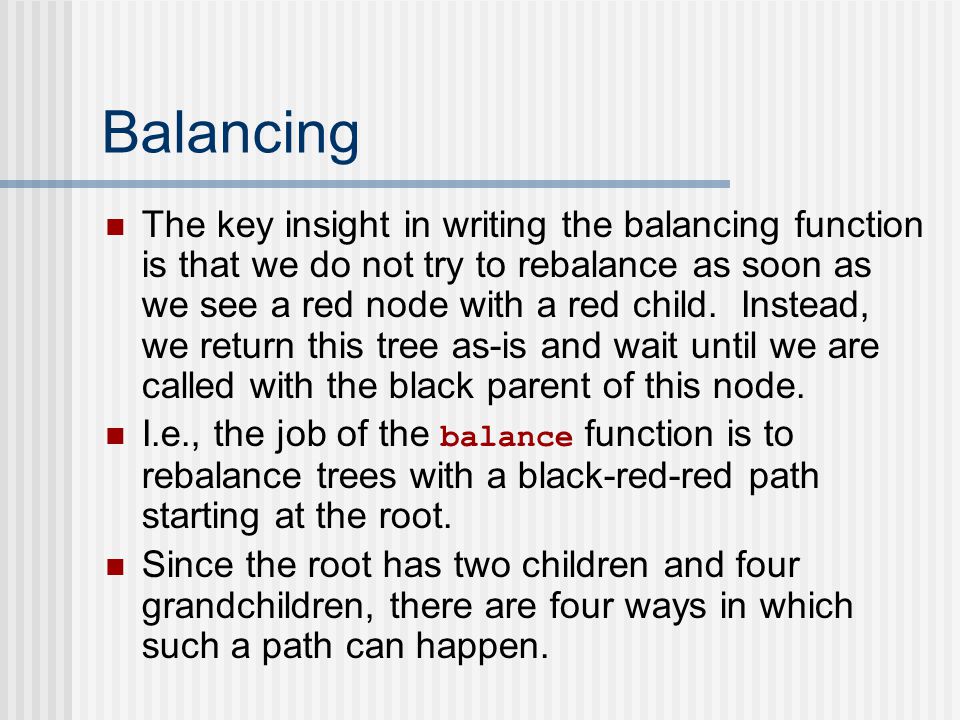 Balancing

The key insight in writing the balancing function is that we do not try to rebalance as soon as we see a red node with a red child. Instead, we return this tree as-is and wait until we are called with the black parent of this node.

I.e., the job of the balance function is to rebalance trees with a black-red-red path starting at the root.

Since the root has two children and four grandchildren, there are four ways in which such a path can happen.